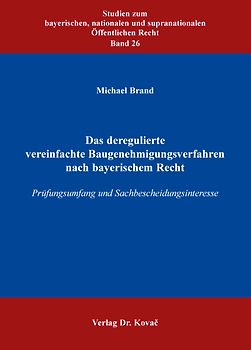 Studien zum
bayerischen, nationalen und supranationalen
Öffentlichen Recht
Band 26

Michael Brand

Das deregulierte
vereinfachte Baugenehmigungsverfahren
nach bayerischem Recht

Prüfungsumfang und Sachbescheidungsinteresse

Verlag Dr. Kovač